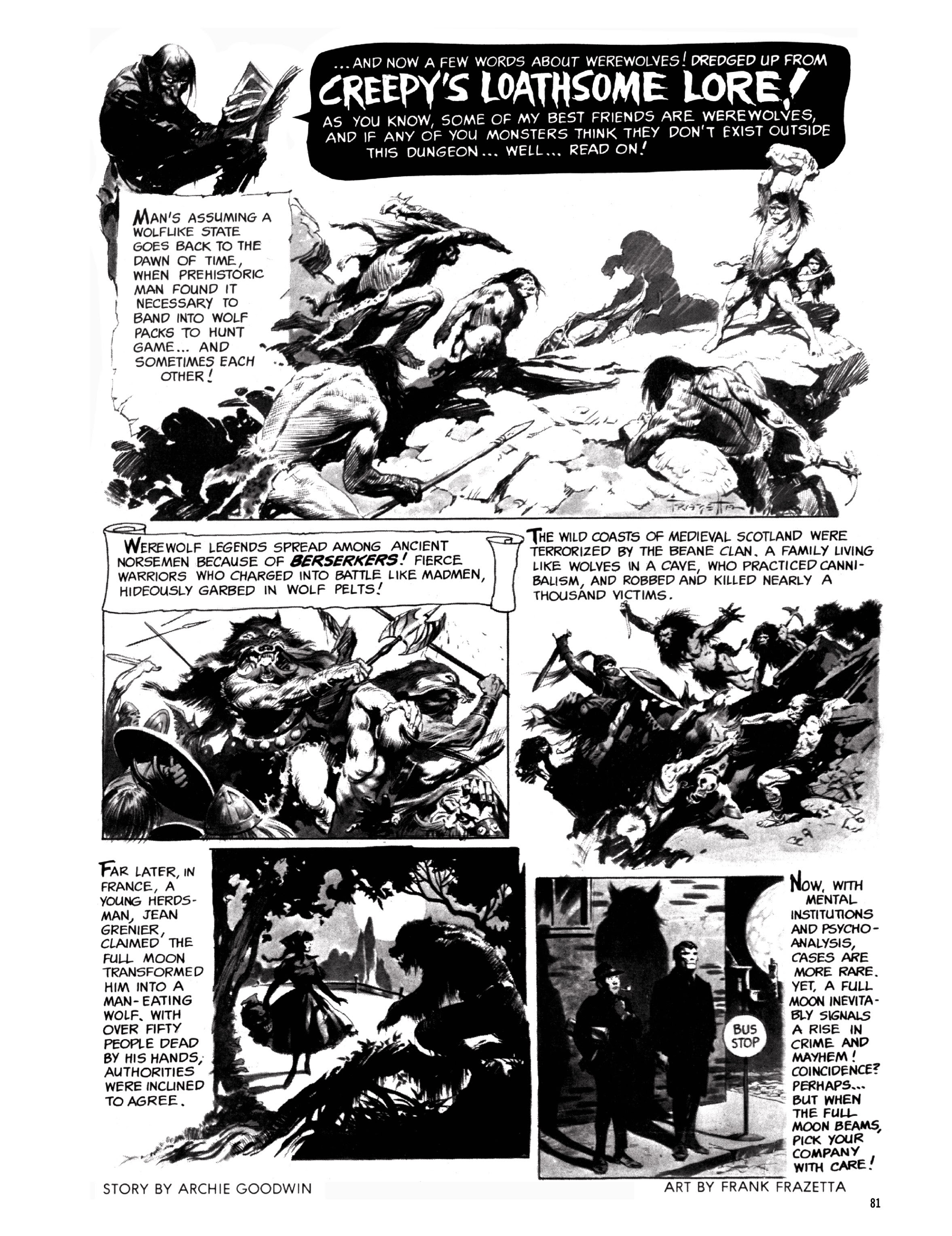 ...AND NOW A FEW WORDS ABOUT WEREWOLVES! DREDGED UP FROM
CREEPY'S LOATHSOME LORE!
AS YOU KNOW, SOME OF MY BEST FRIENDS ARE WEREWOLVES, AND IF ANY OF YOU MONSTERS THINK THEY DON'T EXIST OUTSIDE THIS DUNGEON... WELL... READ ON!

MAN'S ASSUMING A WOLFLIKE STATE GOES BACK TO THE DAWN OF TIME, WHEN PREHISTORIC MAN FOUND IT NECESSARY TO BAND INTO WOLF PACKS TO HUNT GAME... AND SOMETIMES EACH OTHER!

FRAZETTA

WEREWOLF LEGENDS SPREAD AMONG ANCIENT NORSEMEN BECAUSE OF BERSERKERS! FIERCE WARRIORS WHO CHARGED INTO BATTLE LIKE MADMEN, HIDEOUSLY GARBED IN WOLF PELTS!

THE WILD COASTS OF MEDIEVAL SCOTLAND WERE TERRORIZED BY THE BEANE CLAN. A FAMILY LIVING LIKE WOLVES IN A CAVE, WHO PRACTICED CANNIBALISM, AND ROBBED AND KILLED NEARLY A THOUSAND VICTIMS.

FAR LATER, IN FRANCE, A YOUNG HERDSMAN, JEAN GRENIER, CLAIMED THE FULL MOON TRANSFORMED HIM INTO A MAN-EATING WOLF. WITH OVER FIFTY PEOPLE DEAD BY HIS HANDS, AUTHORITIES WERE INCLINED TO AGREE.

BUS STOP

NOW, WITH MENTAL INSTITUTIONS AND PSYCHOANALYSIS, CASES ARE MORE RARE. YET, A FULL MOON INEVITABLY SIGNALS A RISE IN CRIME AND MAYHEM! COINCIDENCE? PERHAPS... BUT WHEN THE FULL MOON BEAMS, PICK YOUR COMPANY WITH CARE!

STORY BY ARCHIE GOODWIN
ART BY FRANK FRAZETTA

81